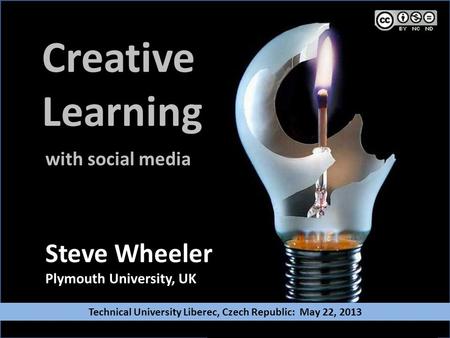 cc BY NC ND

Creative Learning

with social media

Steve Wheeler
Plymouth University, UK

Technical University Liberec, Czech Republic: May 22, 2013